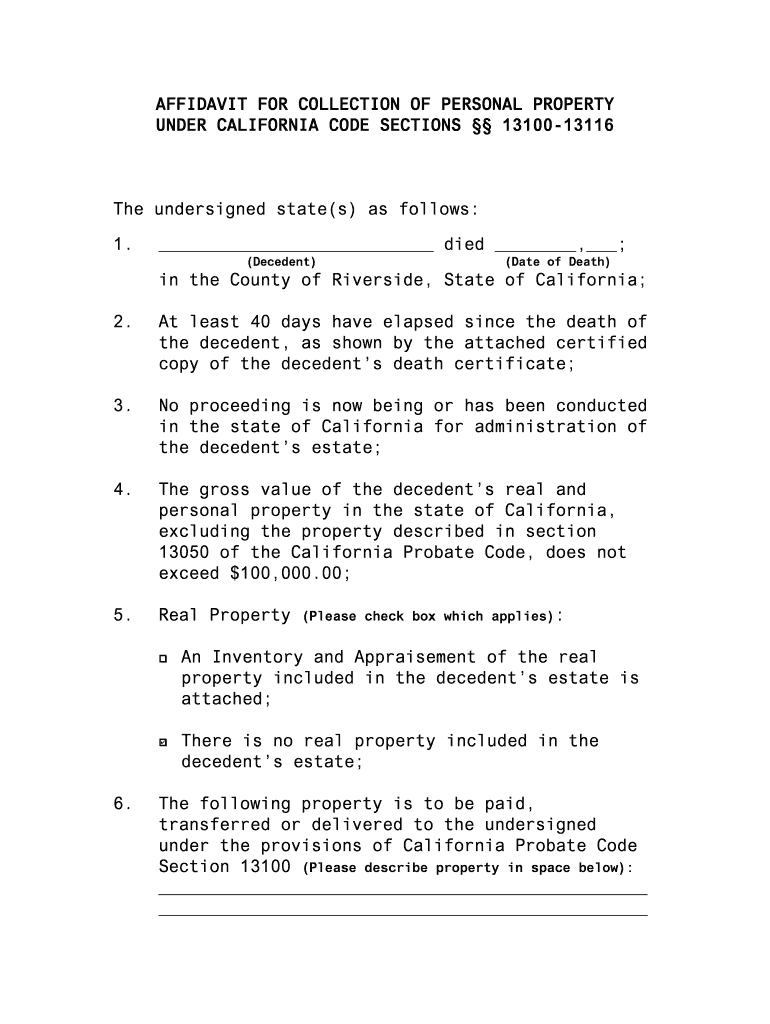 AFFIDAVIT FOR COLLECTION OF PERSONAL PROPERTY UNDER CALIFORNIA CODE SECTIONS §§ 13100-13116

The undersigned state(s) as follows:

1. ___________________________ died ________,___;
(Decedent) (Date of Death)
in the County of Riverside, State of California;

2. At least 40 days have elapsed since the death of the decedent, as shown by the attached certified copy of the decedent's death certificate;

3. No proceeding is now being or has been conducted in the state of California for administration of the decedent's estate;

4. The gross value of the decedent's real and personal property in the state of California, excluding the property described in section 13050 of the California Probate Code, does not exceed $100,000.00;

5. Real Property (Please check box which applies):

☐ An Inventory and Appraisement of the real property included in the decedent's estate is attached;

☒ There is no real property included in the decedent's estate;

6. The following property is to be paid, transferred or delivered to the undersigned under the provisions of California Probate Code Section 13100 (Please describe property in space below):